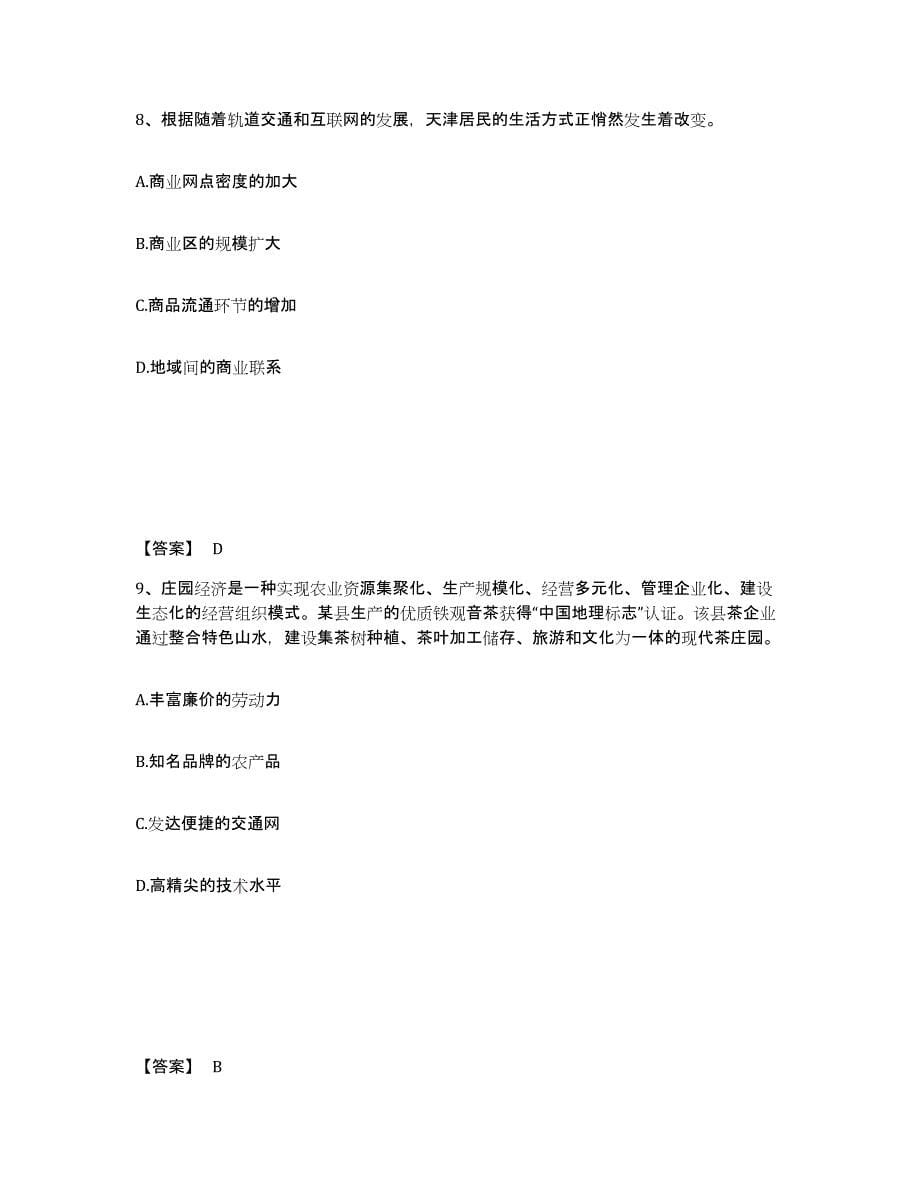 8、根据随着轨道交通和互联网的发展，天津居民的生活方式正悄然发生着改变。

A.商业网点密度的加大

B.商业区的规模扩大

C.商品流通环节的增加

D.地域间的商业联系

【答案】 D

9、庄园经济是一种实现农业资源集聚化、生产规模化、经营多元化、管理企业化、建设生态化的经营组织模式。某县生产的优质铁观音茶获得“中国地理标志”认证。该县茶企业通过整合特色山水，建设集茶树种植、茶叶加工储存、旅游和文化为一体的现代茶庄园。

A.丰富廉价的劳动力

B.知名品牌的农产品

C.发达便捷的交通网

D.高精尖的技术水平

【答案】 B